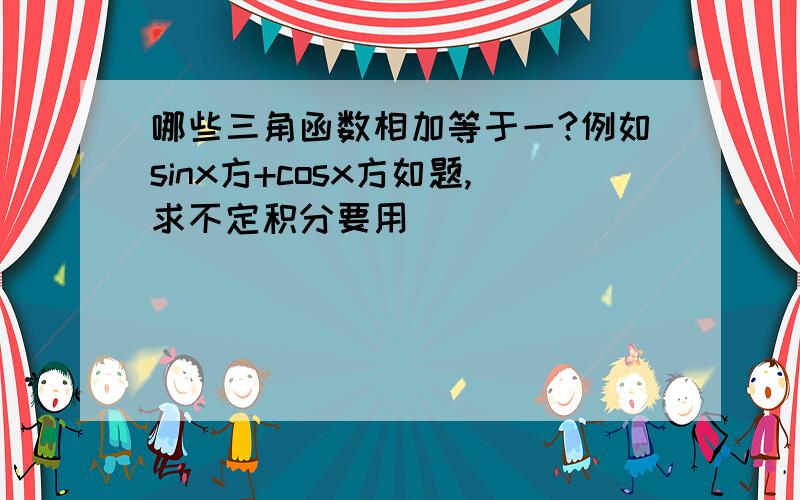 哪些三角函数相加等于一?例如sinx方+cosx方如题,求不定积分要用